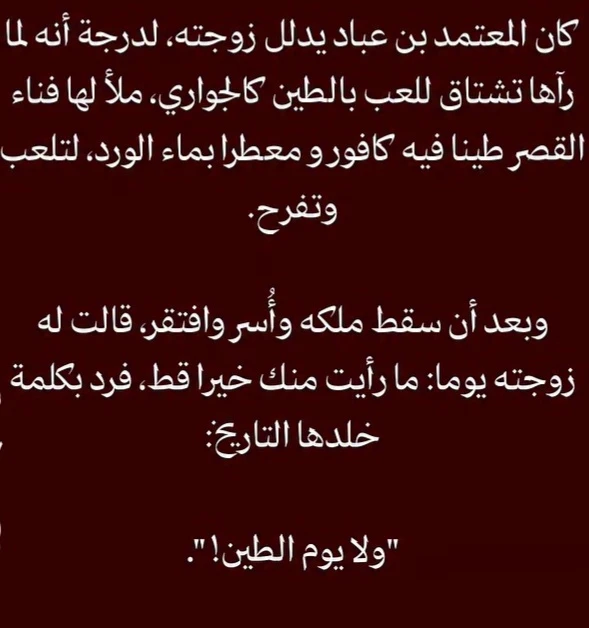 كان المعتمد بن عباد يدلل زوجته، لدرجة أنه لما رآها تشتاق للعب بالطين كالجواري، ملأ لها فناء القصر طينا فيه كافور و معطرا بماء الورد، لتلعب وتفرح.

وبعد أن سقط ملكه وأُسر وافتقر، قالت له زوجته يوما: ما رأيت منك خيرا قط، فرد بكلمة خلدها التاريخ:

"ولا يوم الطين!".